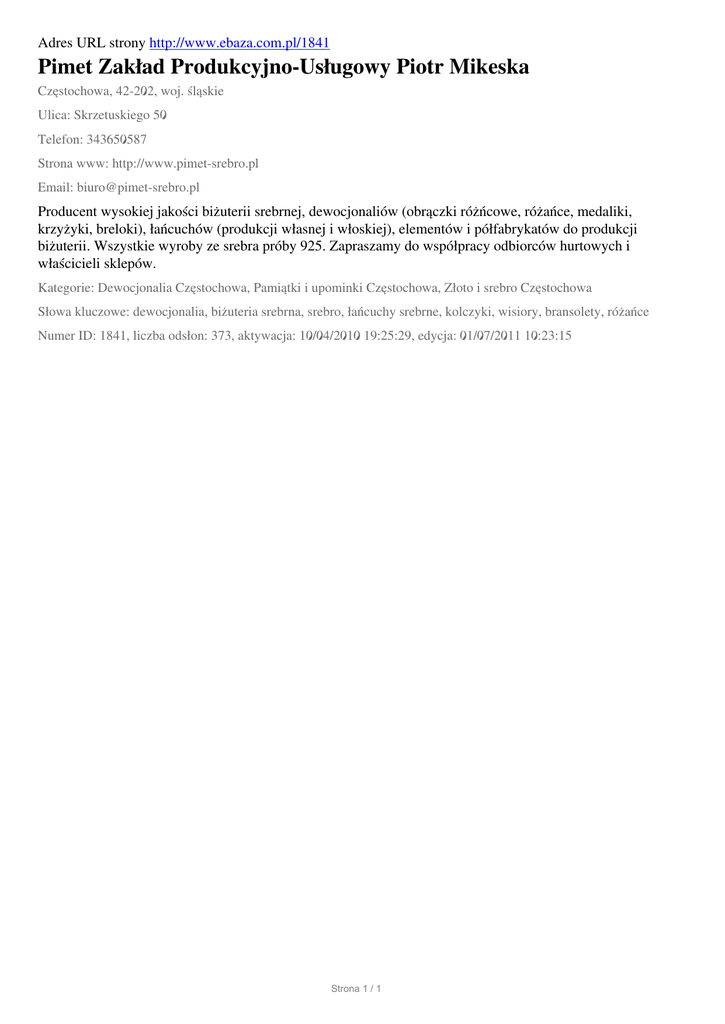 Adres URL strony http://www.ebaza.com.pl/1841

Pimet Zakład Produkcyjno-Usługowy Piotr Mikeska

Częstochowa, 42-202, woj. śląskie

Ulica: Skrzetuskiego 50

Telefon: 343650587

Strona www: http://www.pimet-srebro.pl

Email: biuro@pimet-srebro.pl

Producent wysokiej jakości biżuterii srebrnej, dewocjonaliów (obrączki różńcowe, różańce, medaliki, krzyżyki, breloki), łańcuchów (produkcji własnej i włoskiej), elementów i półfabrykatów do produkcji biżuterii. Wszystkie wyroby ze srebra próby 925. Zapraszamy do współpracy odbiorców hurtowych i właścicieli sklepów.

Kategorie: Dewocjonalia Częstochowa, Pamiątki i upominki Częstochowa, Złoto i srebro Częstochowa

Słowa kluczowe: dewocjonalia, biżuteria srebrna, srebro, łańcuchy srebrne, kolczyki, wisiory, bransolety, różańce

Numer ID: 1841, liczba odsłon: 373, aktywacja: 10/04/2010 19:25:29, edycja: 01/07/2011 10:23:15

Strona 1 / 1